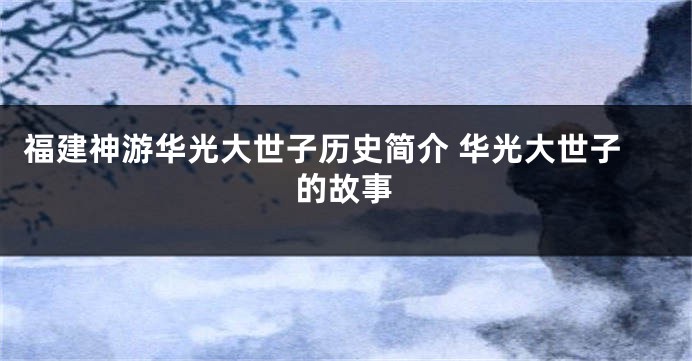 福建神游华光大世子历史简介 华光大世子的故事